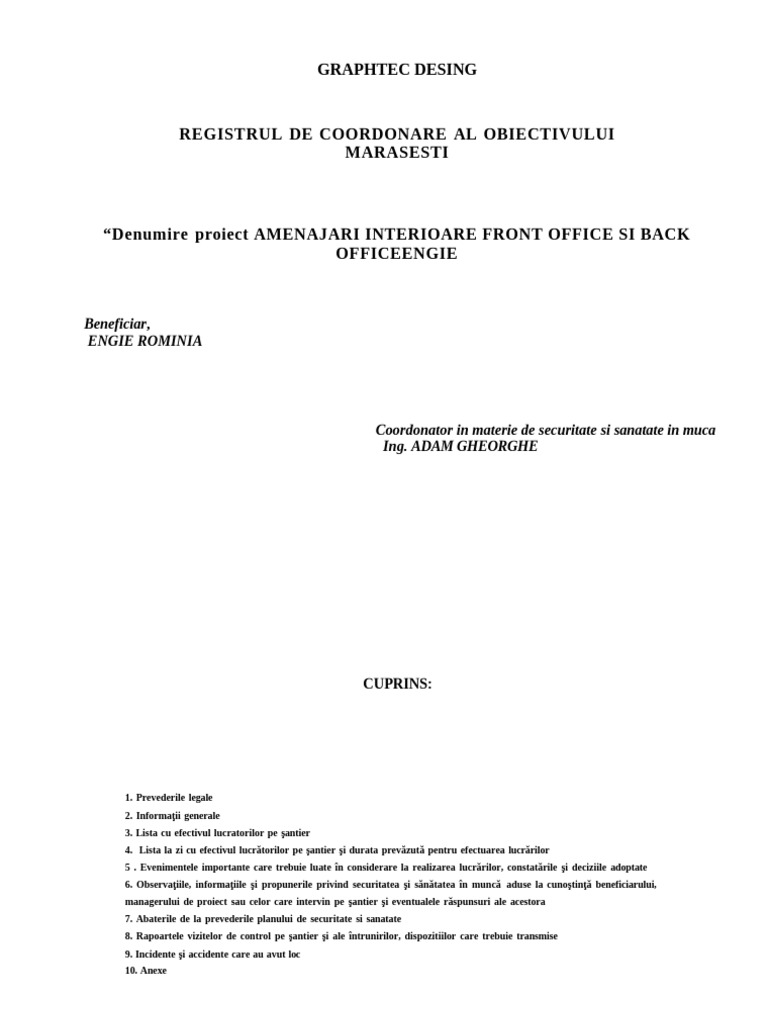 GRAPHTEC DESING

REGISTRUL DE COORDONARE AL OBIECTIVULUI MARASESTI

“Denumire proiect AMENAJARI INTERIOARE FRONT OFFICE SI BACK OFFICEENGIE

Beneficiar,
ENGIE ROMINIA

Coordonator in materie de securitate si sanatate in muca
Ing. ADAM GHEORGHE

CUPRINS:

1. Prevederile legale
2. Informaţii generale
3. Lista cu efectivul lucratorilor pe şantier
4. Lista la zi cu efectivul lucrătorilor pe şantier şi durata prevăzută pentru efectuarea lucrărilor
5 . Evenimentele importante care trebuie luate în considerare la realizarea lucrărilor, constatările şi deciziile adoptate
6. Observaţiile, informaţiile şi propunerile privind securitatea şi sănătatea în muncă aduse la cunoştinţă beneficiarului, managerului de proiect sau celor care intervin pe şantier şi eventualele răspunsuri ale acestora
7. Abaterile de la prevederile planului de securitate si sanatate
8. Rapoartele vizitelor de control pe şantier şi ale întrunirilor, dispozitiilor care trebuie transmise
9. Incidente şi accidente care au avut loc
10. Anexe